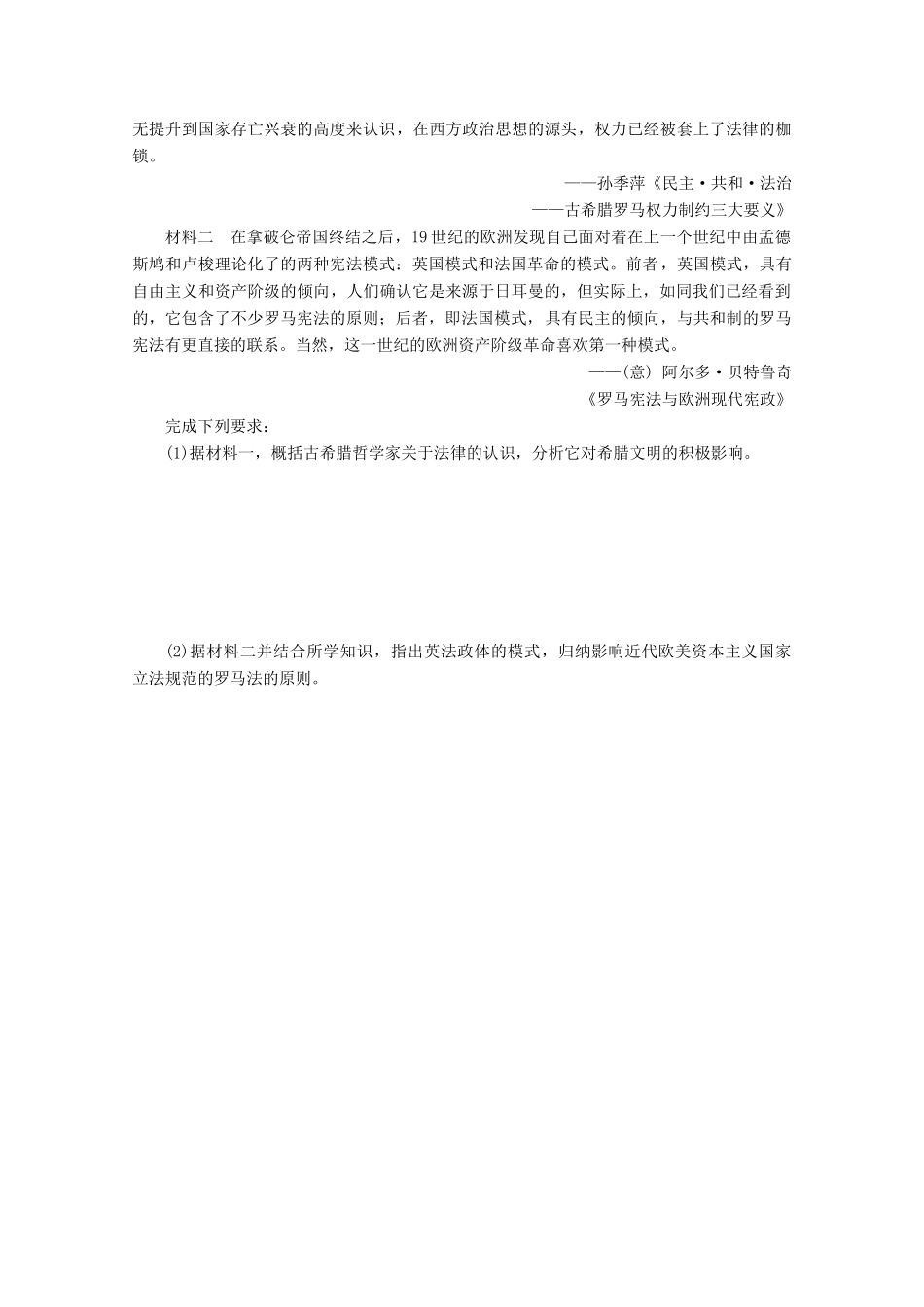 无提升到国家存亡兴衰的高度来认识，在西方政治思想的源头，权力已经被套上了法律的枷锁。

——孙季萍《民主·共和·法治
——古希腊罗马权力制约三大要义》

材料二　在拿破仑帝国终结之后，19世纪的欧洲发现自己面对着在上一个世纪中由孟德斯鸠和卢梭理论化了的两种宪法模式：英国模式和法国革命的模式。前者，英国模式，具有自由主义和资产阶级的倾向，人们确认它是来源于日耳曼的，但实际上，如同我们已经看到的，它包含了不少罗马宪法的原则；后者，即法国模式，具有民主的倾向，与共和制的罗马宪法有更直接的联系。当然，这一世纪的欧洲资产阶级革命喜欢第一种模式。

——(意) 阿尔多·贝特鲁奇
《罗马宪法与欧洲现代宪政》

完成下列要求：

(1)据材料一，概括古希腊哲学家关于法律的认识，分析它对希腊文明的积极影响。

(2)据材料二并结合所学知识，指出英法政体的模式，归纳影响近代欧美资本主义国家立法规范的罗马法的原则。